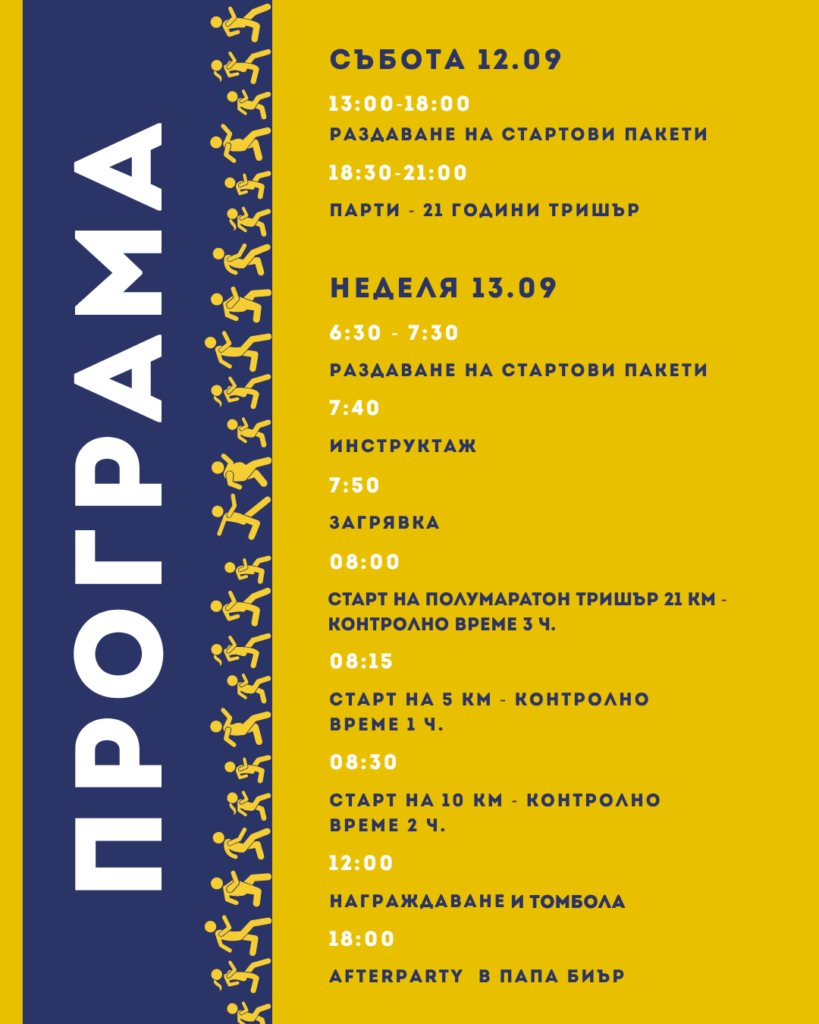 ПРОГРАМА

СЪБОТА 12.09

13:00-18:00

РАЗДАВАНЕ НА СТАРТОВИ ПАКЕТИ

18:30-21:00

ПАРТИ - 21 ГОДИНИ ТРИШЪР

НЕДЕЛЯ 13.09

6:30 - 7:30

РАЗДАВАНЕ НА СТАРТОВИ ПАКЕТИ

7:40

ИНСТРУКТАЖ

7:50

ЗАГРЯВКА

08:00

СТАРТ НА ПОЛУМАРАТОН ТРИШЪР 21 КМ - КОНТРОЛНО ВРЕМЕ 3 Ч.

08:15

СТАРТ НА 5 КМ - КОНТРОЛНО ВРЕМЕ 1 Ч.

08:30

СТАРТ НА 10 КМ - КОНТРОЛНО ВРЕМЕ 2 Ч.

12:00

НАГРАЖДАВАНЕ И ТОМБОЛА

18:00

AFTERPARTY В ПАПА БИЪР